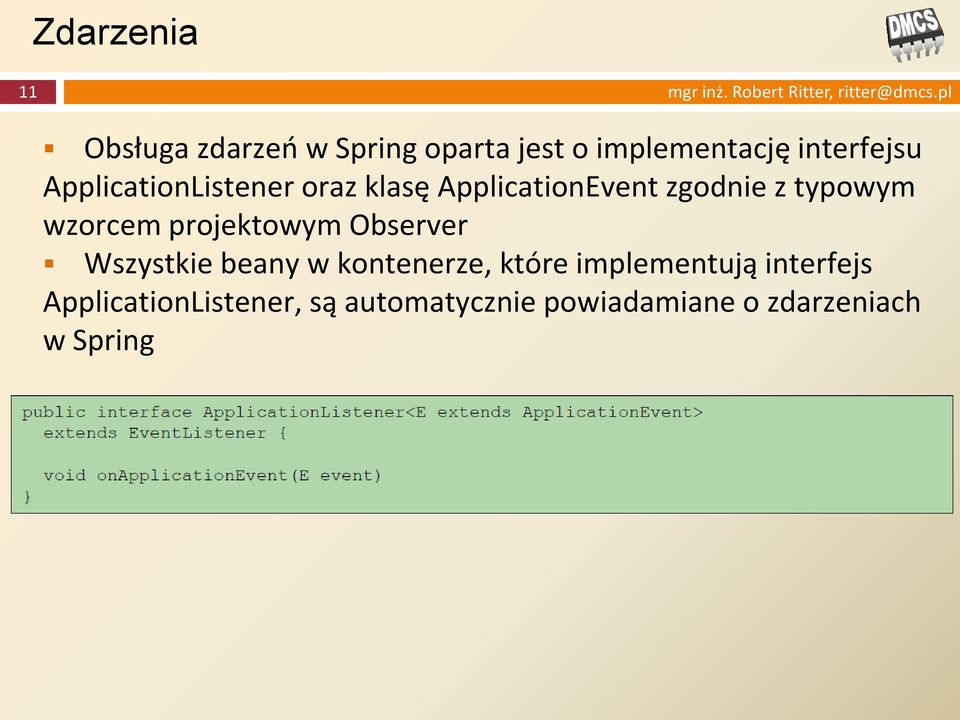 Zdarzenia

DMCS

11

mgr inż. Robert Ritter, ritter@dmcs.pl

▪ Obsługa zdarzeń w Spring oparta jest o implementację interfejsu ApplicationListener oraz klasę ApplicationEvent zgodnie z typowym wzorcem projektowym Observer

▪ Wszystkie beany w kontenerze, które implementują interfejs ApplicationListener, są automatycznie powiadamiane o zdarzeniach w Spring

public interface ApplicationListener<E extends ApplicationEvent>
  extends EventListener {

  void onApplicationEvent(E event)
}